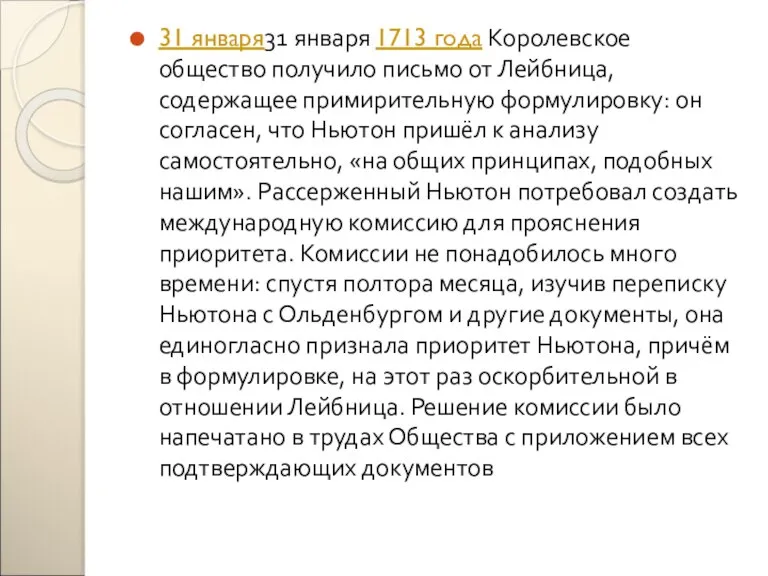 31 января31 января 1713 года Королевское общество получило письмо от Лейбница, содержащее примирительную формулировку: он согласен, что Ньютон пришёл к анализу самостоятельно, «на общих принципах, подобных нашим». Рассерженный Ньютон потребовал создать международную комиссию для прояснения приоритета. Комиссии не понадобилось много времени: спустя полтора месяца, изучив переписку Ньютона с Ольденбургом и другие документы, она единогласно признала приоритет Ньютона, причём в формулировке, на этот раз оскорбительной в отношении Лейбница. Решение комиссии было напечатано в трудах Общества с приложением всех подтверждающих документов